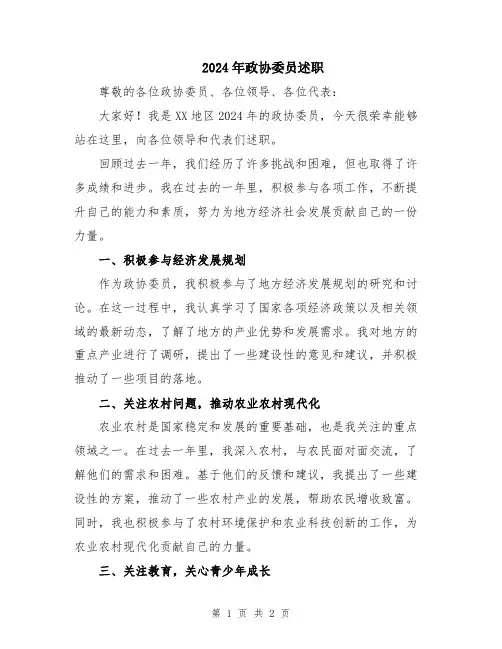 2024年政协委员述职

尊敬的各位政协委员、各位领导、各位代表：

大家好！我是XX地区2024年的政协委员，今天很荣幸能够站在这里，向各位领导和代表们述职。

回顾过去一年，我们经历了许多挑战和困难，但也取得了许多成绩和进步。我在过去的一年里，积极参与各项工作，不断提升自己的能力和素质，努力为地方经济社会发展贡献自己的一份力量。

一、积极参与经济发展规划

作为政协委员，我积极参与了地方经济发展规划的研究和讨论。在这一过程中，我认真学习了国家各项经济政策以及相关领域的最新动态，了解了地方的产业优势和发展需求。我对地方的重点产业进行了调研，提出了一些建设性的意见和建议，并积极推动了一些项目的落地。

二、关注农村问题，推动农业农村现代化

农业农村是国家稳定和发展的重要基础，也是我关注的重点领域之一。在过去一年里，我深入农村，与农民面对面交流，了解他们的需求和困难。基于他们的反馈和建议，我提出了一些建设性的方案，推动了一些农村产业的发展，帮助农民增收致富。同时，我也积极参与了农村环境保护和农业科技创新的工作，为农业农村现代化贡献自己的力量。

三、关注教育，关心青少年成长

第 1 页 共 2 页